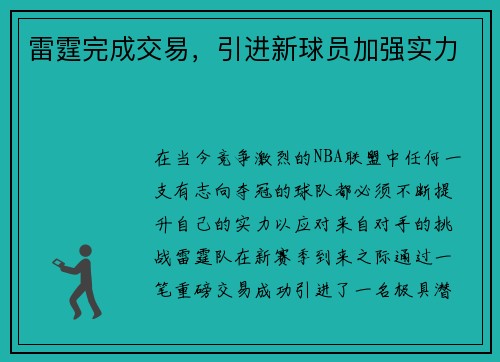 雷霆完成交易，引进新球员加强实力

在当今竞争激烈的NBA联盟中任何一支有志向夺冠的球队都必须不断提升自己的实力以应对来自对手的挑战雷霆队在新赛季到来之际通过一笔重磅交易成功引进了一名极具潜